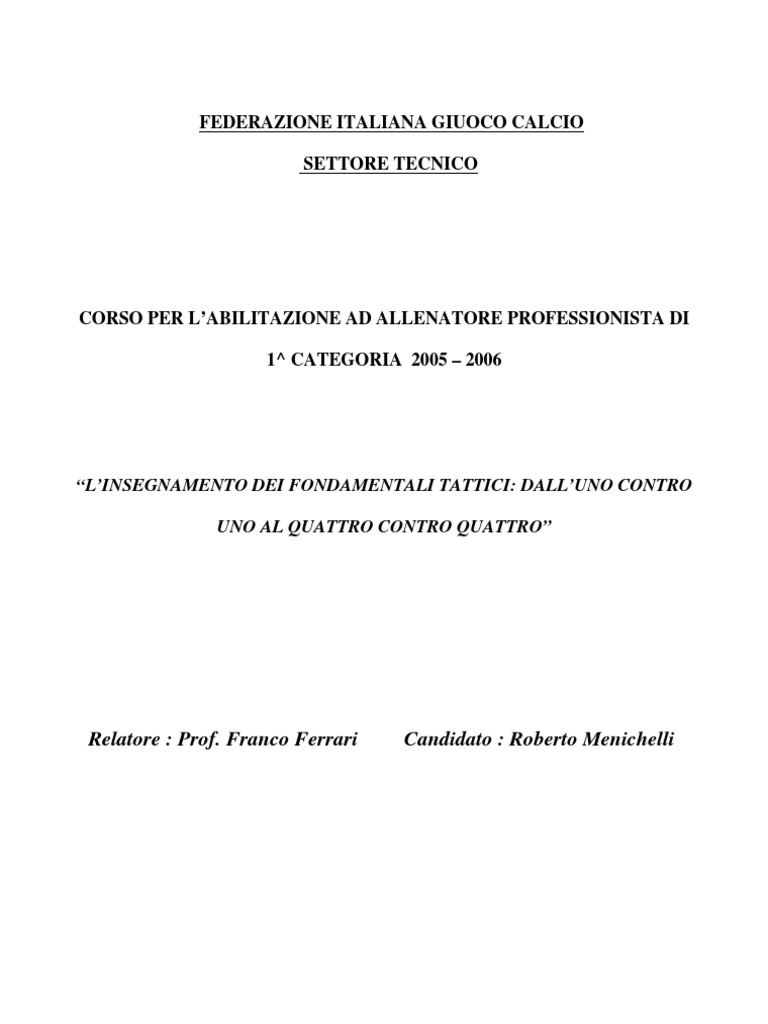 FEDERAZIONE ITALIANA GIUOCO CALCIO

SETTORE TECNICO

CORSO PER L'ABILITAZIONE AD ALLENATORE PROFESSIONISTA DI 1^ CATEGORIA 2005 – 2006

"L'INSEGNAMENTO DEI FONDAMENTALI TATTICI: DALL'UNO CONTRO UNO AL QUATTRO CONTRO QUATTRO"

Relatore : Prof. Franco Ferrari

Candidato : Roberto Menichelli